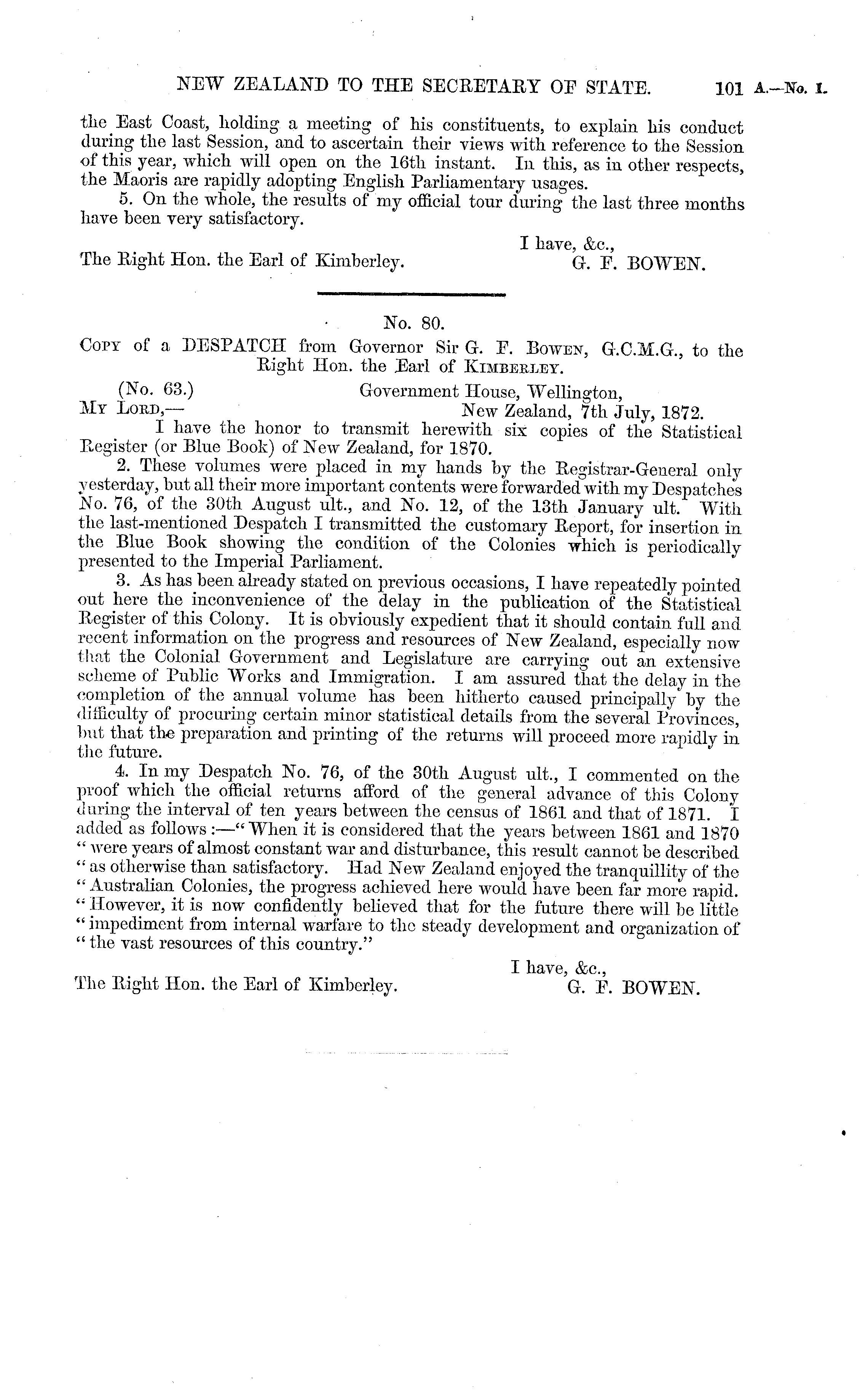 NEW ZEALAND TO THE SECRETARY OF STATE. 101 A.—No. 1.

the East Coast, holding a meeting of his constituents, to explain his conduct during the last Session, and to ascertain their views with reference to the Session of this year, which will open on the 16th instant. In this, as in other respects, the Maoris are rapidly adopting English Parliamentary usages.

5. On the whole, the results of my official tour during the last three months have been very satisfactory.

I have, &c.,
The Right Hon. the Earl of Kimberley. G. F. BOWEN.

No. 80.

Copy of a DESPATCH from Governor Sir G. F. Bowen, G.C.M.G., to the Right Hon. the Earl of Kimberley.

(No. 63.) Government House, Wellington,
My Lord,— New Zealand, 7th July, 1872.

I have the honor to transmit herewith six copies of the Statistical Register (or Blue Book) of New Zealand, for 1870.

2. These volumes were placed in my hands by the Registrar-General only yesterday, but all their more important contents were forwarded with my Despatches No. 76, of the 30th August ult., and No. 12, of the 13th January ult. With the last-mentioned Despatch I transmitted the customary Report, for insertion in the Blue Book showing the condition of the Colonies which is periodically presented to the Imperial Parliament.

3. As has been already stated on previous occasions, I have repeatedly pointed out here the inconvenience of the delay in the publication of the Statistical Register of this Colony. It is obviously expedient that it should contain full and recent information on the progress and resources of New Zealand, especially now that the Colonial Government and Legislature are carrying out an extensive scheme of Public Works and Immigration. I am assured that the delay in the completion of the annual volume has been hitherto caused principally by the difficulty of procuring certain minor statistical details from the several Provinces, but that the preparation and printing of the returns will proceed more rapidly in the future.

4. In my Despatch No. 76, of the 30th August ult., I commented on the proof which the official returns afford of the general advance of this Colony during the interval of ten years between the census of 1861 and that of 1871. I added as follows:—"When it is considered that the years between 1861 and 1870 "were years of almost constant war and disturbance, this result cannot be described "as otherwise than satisfactory. Had New Zealand enjoyed the tranquillity of the "Australian Colonies, the progress achieved here would have been far more rapid. "However, it is now confidently believed that for the future there will be little "impediment from internal warfare to the steady development and organization of "the vast resources of this country."

I have, &c.,
The Right Hon. the Earl of Kimberley. G. F. BOWEN.